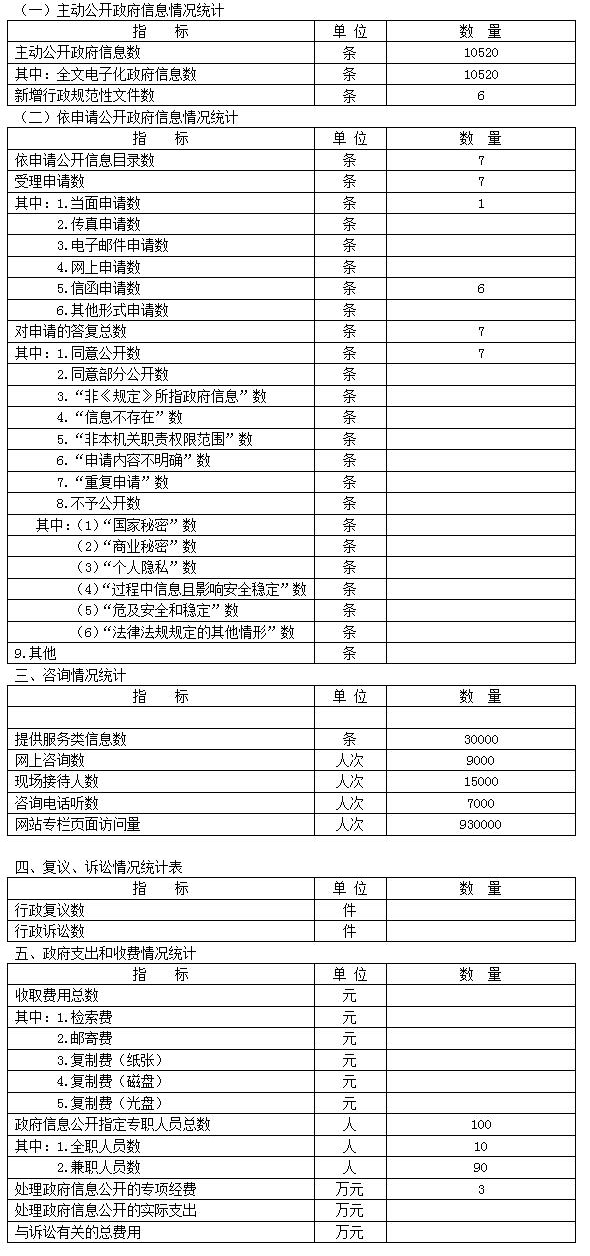 （一）主动公开政府信息情况统计

| 指　标 | 单 位 | 数　量 |
|---|---|---|
| 主动公开政府信息数 | 条 | 10520 |
| 其中：全文电子化政府信息数 | 条 | 10520 |
| 新增行政规范性文件数 | 条 | 6 |

（二）依申请公开政府信息情况统计

| 指　标 | 单 位 | 数　量 |
|---|---|---|
| 依申请公开信息目录数 | 条 | 7 |
| 受理申请数 | 条 | 7 |
| 其中：1.当面申请数 | 条 | 1 |
| 2.传真申请数 | 条 | |
| 3.电子邮件申请数 | 条 | |
| 4.网上申请数 | 条 | |
| 5.信函申请数 | 条 | 6 |
| 6.其他形式申请数 | 条 | |
| 对申请的答复总数 | 条 | 7 |
| 其中：1.同意公开数 | 条 | 7 |
| 2.同意部分公开数 | 条 | |
| 3.“非《规定》所指政府信息”数 | 条 | |
| 4.“信息不存在”数 | 条 | |
| 5.“非本机关职责权限范围”数 | 条 | |
| 6.“申请内容不明确”数 | 条 | |
| 7.“重复申请”数 | 条 | |
| 8.不予公开数 | 条 | |
| 其中：(1)“国家秘密”数 | 条 | |
| (2)“商业秘密”数 | 条 | |
| (3)“个人隐私”数 | 条 | |
| (4)“过程中信息且影响安全稳定”数 | 条 | |
| (5)“危及安全和稳定”数 | 条 | |
| (6)“法律法规规定的其他情形”数 | 条 | |
| 9.其他 | 条 | |

三、咨询情况统计

| 指　标 | 单 位 | 数　量 |
|---|---|---|
| | | |
| 提供服务类信息数 | 条 | 30000 |
| 网上咨询数 | 人次 | 9000 |
| 现场接待人数 | 人次 | 15000 |
| 咨询电话听数 | 人次 | 7000 |
| 网站专栏页面访问量 | 人次 | 930000 |

四、复议、诉讼情况统计表

| 指　标 | 单 位 | 数　量 |
|---|---|---|
| 行政复议数 | 件 | |
| 行政诉讼数 | 件 | |

五、政府支出和收费情况统计

| 指　标 | 单 位 | 数　量 |
|---|---|---|
| 收取费用总数 | 元 | |
| 其中：1.检索费 | 元 | |
| 2.邮寄费 | 元 | |
| 3.复制费（纸张） | 元 | |
| 4.复制费（磁盘） | 元 | |
| 5.复制费（光盘） | 元 | |
| 政府信息公开指定专职人员总数 | 人 | 100 |
| 其中：1.全职人员数 | 人 | 10 |
| 2.兼职人员数 | 人 | 90 |
| 处理政府信息公开的专项经费 | 万元 | 3 |
| 处理政府信息公开的实际支出 | 万元 | |
| 与诉讼有关的总费用 | 万元 | |